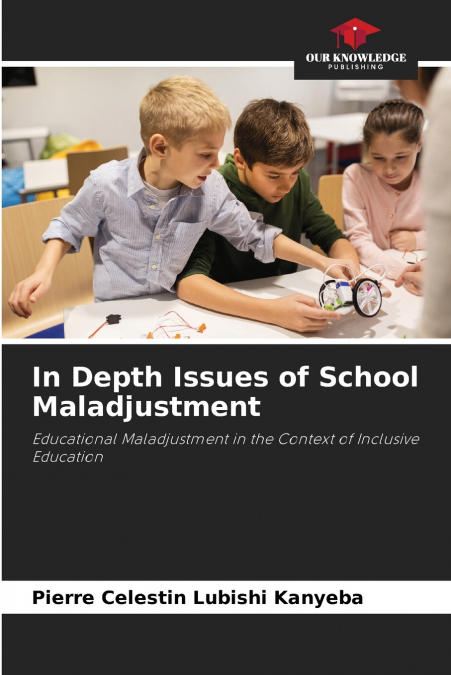 OUR KNOWLEDGE
PUBLISHING

In Depth Issues of School Maladjustment

Educational Maladjustment in the Context of Inclusive Education

Pierre Celestin Lubishi Kanyeba